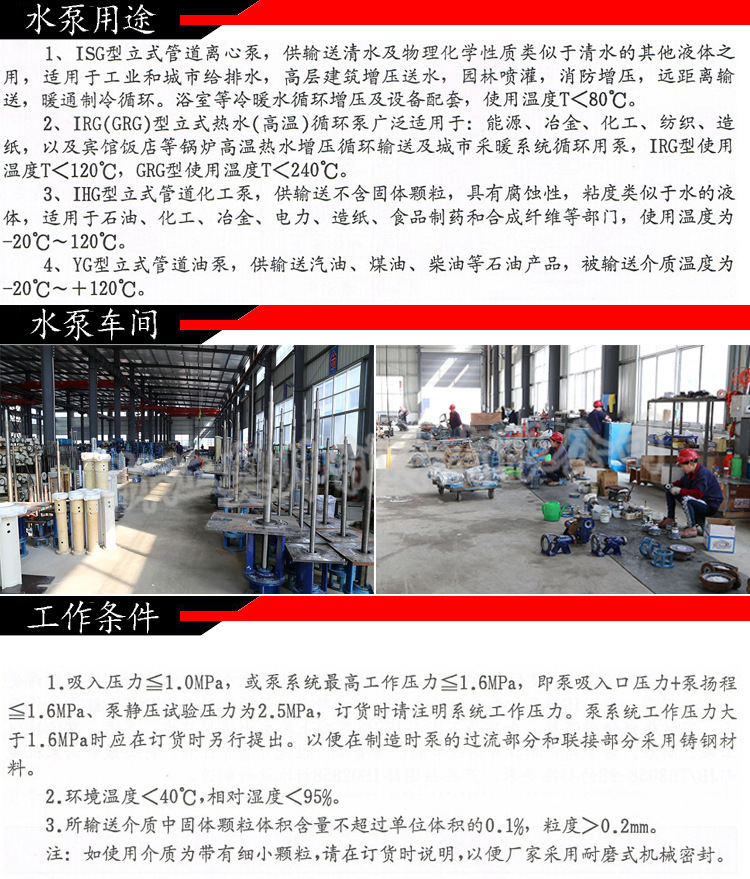 水泵用途

1、ISG型立式管道离心泵，供输送清水及物理化学性质类似于清水的其他液体之用，适用于工业和城市给排水，高层建筑增压送水，园林喷灌，消防增压，远距离输送，暖通制冷循环。浴室等冷暖水循环增压及设备配套，使用温度T＜80℃。

2、IRG(GRG)型立式热水(高温)循环泵广泛适用于：能源、冶金、化工、纺织、造纸，以及宾馆饭店等锅炉高温热水增压循环输送及城市采暖系统循环用泵，IRG型使用温度T＜120℃，GRG型使用温度T＜240℃。

3、IHG型立式管道化工泵，供输送不含固体颗粒，具有腐蚀性，粘度类似于水的液体，适用于石油、化工、冶金、电力、造纸、食品制药和合成纤维等部门，使用温度为-20℃～120℃。

4、YG型立式管道油泵，供输送汽油、煤油、柴油等石油产品，被输送介质温度为-20℃～＋120℃。

水泵车间

工作条件

1.吸入压力≦1.0MPa，或泵系统最高工作压力≦1.6MPa，即泵吸入口压力+泵扬程≦1.6MPa、泵静压试验压力为2.5MPa，订货时请注明系统工作压力。泵系统工作压力大于1.6MPa时应在订货时另行提出。以便在制造时泵的过流部分和联接部分采用铸钢材料。

2.环境温度＜40℃,相对湿度＜95%。

3.所输送介质中固体颗粒体积含量不超过单位体积的0.1%，粒度＞0.2mm。

注：如使用介质为带有细小颗粒，请在订货时说明，以便厂家采用耐磨式机械密封。